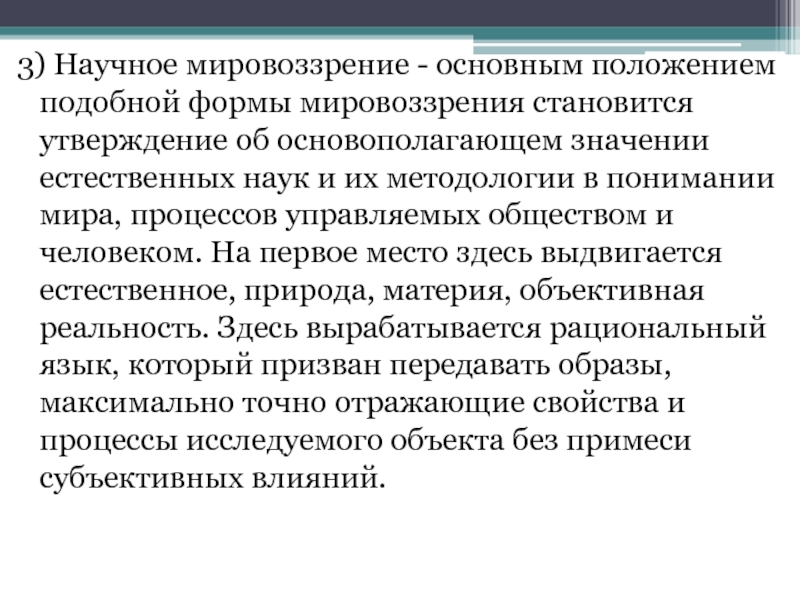 3) Научное мировоззрение - основным положением подобной формы мировоззрения становится утверждение об основополагающем значении естественных наук и их методологии в понимании мира, процессов управляемых обществом и человеком. На первое место здесь выдвигается естественное, природа, материя, объективная реальность. Здесь вырабатывается рациональный язык, который призван передавать образы, максимально точно отражающие свойства и процессы исследуемого объекта без примеси субъективных влияний.